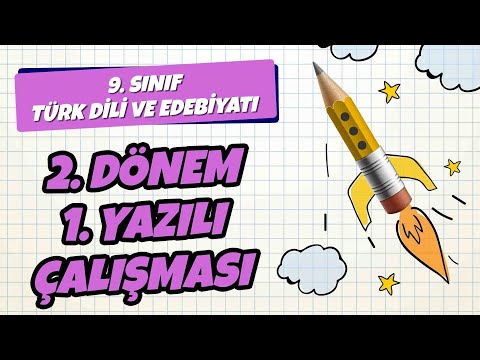 9. SINIF
TÜRK DİLİ VE EDEBİYATI

2. DÖNEM
1. YAZILI
ÇALIŞMASI